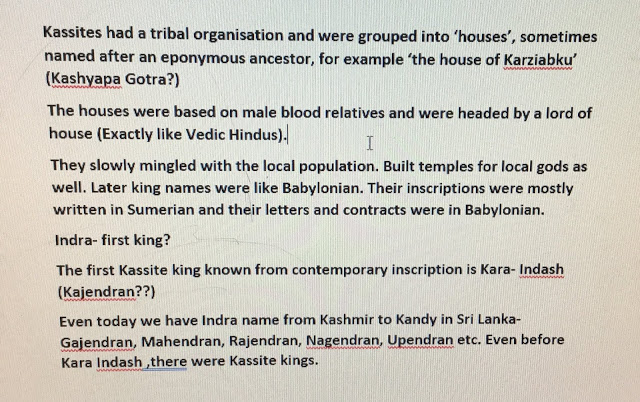 Kassites had a tribal organisation and were grouped into 'houses', sometimes named after an eponymous ancestor, for example 'the house of Karziabku' (Kashyapa Gotra?)

The houses were based on male blood relatives and were headed by a lord of house (Exactly like Vedic Hindus).

They slowly mingled with the local population. Built temples for local gods as well. Later king names were like Babylonian. Their inscriptions were mostly written in Sumerian and their letters and contracts were in Babylonian.

Indra- first king?

The first Kassite king known from contemporary inscription is Kara- Indash (Kajendran??)

Even today we have Indra name from Kashmir to Kandy in Sri Lanka- Gajendran, Mahendran, Rajendran, Nagendran, Upendran etc. Even before Kara Indash ,there were Kassite kings.